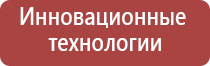 Инновационные технологии